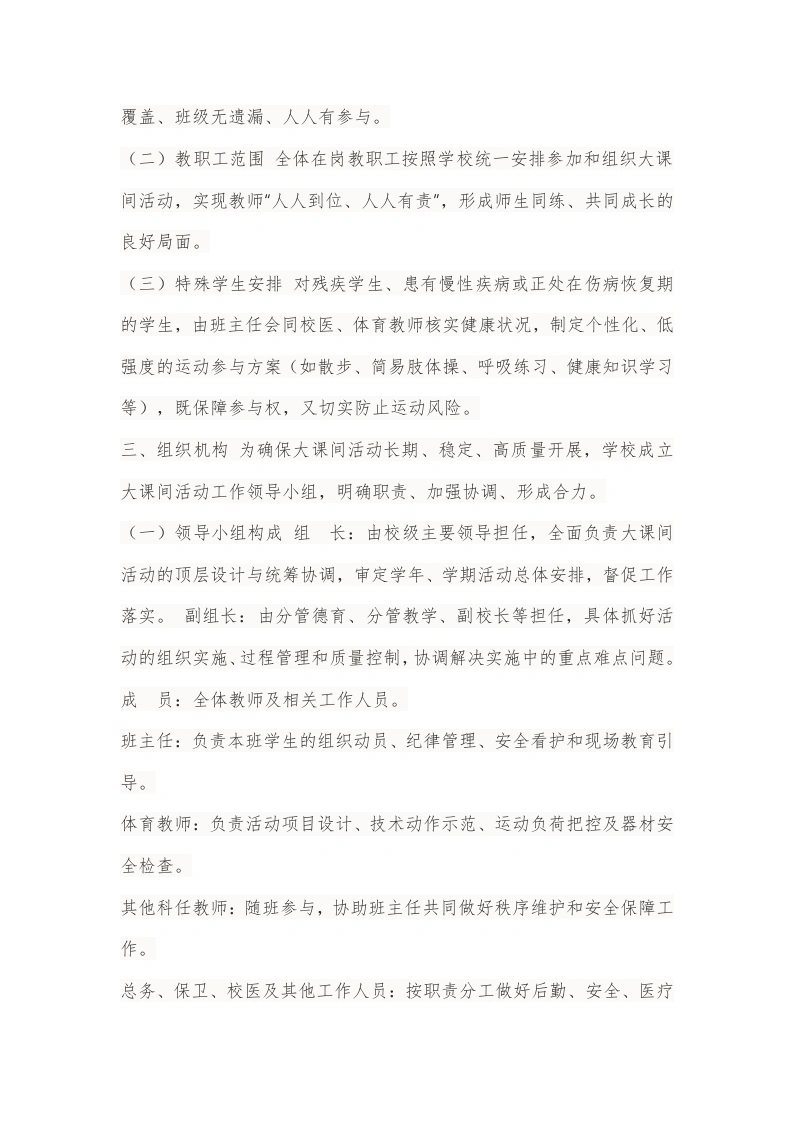 覆盖、班级无遗漏、人人有参与。

（二）教职工范围 全体在岗教职工按照学校统一安排参加和组织大课间活动，实现教师“人人到位、人人有责”，形成师生同练、共同成长的良好局面。

（三）特殊学生安排 对残疾学生、患有慢性疾病或正处在伤病恢复期的学生，由班主任会同校医、体育教师核实健康状况，制定个性化、低强度的运动参与方案（如散步、简易肢体操、呼吸练习、健康知识学习等），既保障参与权，又切实防止运动风险。

三、组织机构 为确保大课间活动长期、稳定、高质量开展，学校成立大课间活动工作领导小组，明确职责、加强协调、形成合力。

（一）领导小组构成 组 长：由校级主要领导担任，全面负责大课间活动的顶层设计与统筹协调，审定学年、学期活动总体安排，督促工作落实。 副组长：由分管德育、分管教学、副校长等担任，具体抓好活动的组织实施、过程管理和质量控制，协调解决实施中的重点难点问题。

成 员：全体教师及相关工作人员。

班主任：负责本班学生的组织动员、纪律管理、安全看护和现场教育引导。

体育教师：负责活动项目设计、技术动作示范、运动负荷把控及器材安全检查。

其他科任教师：随班参与，协助班主任共同做好秩序维护和安全保障工作。

总务、保卫、校医及其他工作人员：按职责分工做好后勤、安全、医疗